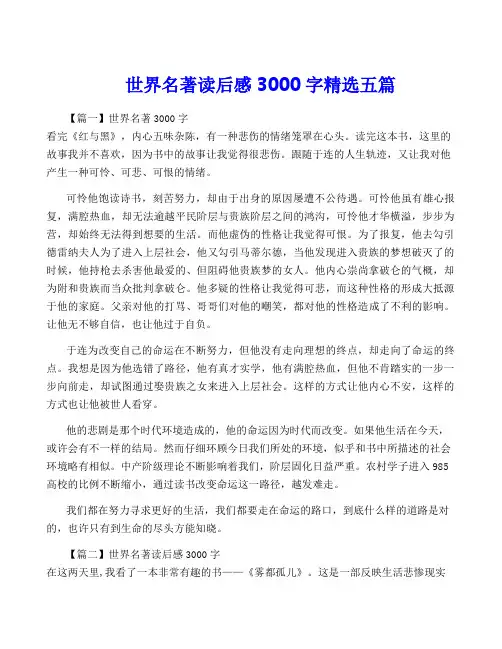 世界名著读后感 3000 字精选五篇

【篇一】世界名著 3000 字
看完《红与黑》，内心五味杂陈，有一种悲伤的情绪笼罩在心头。读完这本书，这里的故事我并不喜欢，因为书中的故事让我觉得很悲伤。跟随于连的人生轨迹，又让我对他产生一种可怜、可悲、可恨的情绪。

可怜他饱读诗书，刻苦努力，却由于出身的原因屡遭不公待遇。可怜他虽有雄心报复，满腔热血，却无法逾越平民阶层与贵族阶层之间的鸿沟，可怜他才华横溢，步步为营，却始终无法得到想要的生活。而他虚伪的性格让我觉得可恨。为了报复，他去勾引德雷纳夫人为了进入上层社会，他又勾引马蒂尔德，当他发现进入贵族的梦想破灭了的时候，他持枪去杀害他最爱的、但阻碍他贵族梦的女人。他内心崇尚拿破仑的气概，却为附和贵族而当众批判拿破仑。他多疑的性格让我觉得可悲，而这种性格的形成大抵源于他的家庭。父亲对他的打骂、哥哥们对他的嘲笑，都对他的性格造成了不利的影响。让他无不够自信，也让他过于自负。

于连为改变自己的命运在不断努力，但他没有走向理想的终点，却走向了命运的终点。我想是因为他选错了路径，他有真才实学，他有满腔热血，但他不肯踏实的一步一步向前走，却试图通过娶贵族之女来进入上层社会。这样的方式让他内心不安，这样的方式也让他被世人看穿。

他的悲剧是那个时代环境造成的，他的命运因为时代而改变。如果他生活在今天，或许会有不一样的结局。然而仔细环顾今日我们所处的环境，似乎和书中所描述的社会环境略有相似。中产阶级理论不断影响着我们，阶层固化日益严重。农村学子进入 985 高校的比例不断缩小，通过读书改变命运这一路径，越发难走。

我们都在努力寻求更好的生活，我们都要走在命运的路口，到底什么样的道路是对的，也许只有到生命的尽头方能知晓。

【篇二】世界名著读后感 3000 字
在这两天里，我看了一本非常有趣的书——《雾都孤儿》。这是一部反映生活悲惨现实